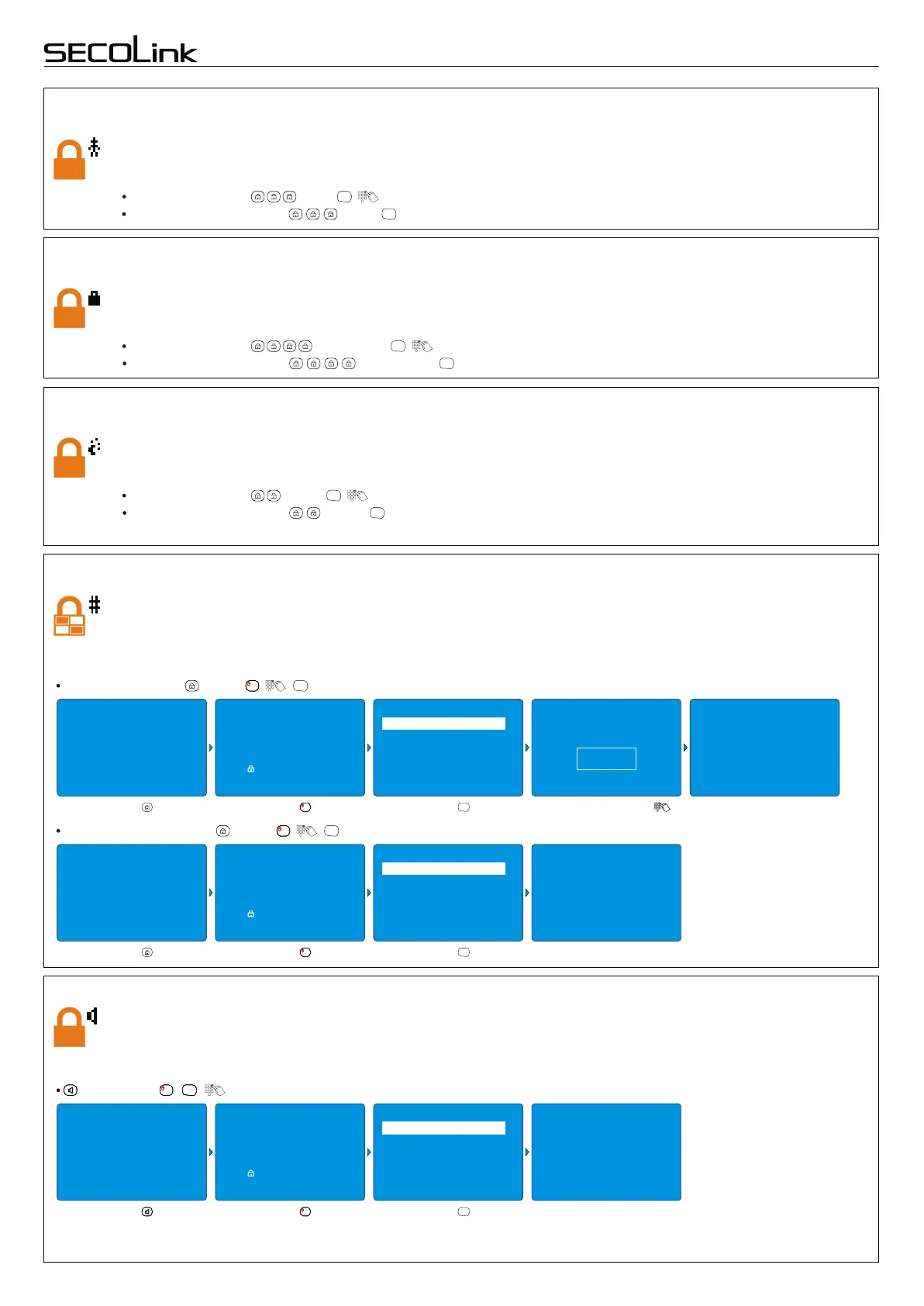 SECOLink